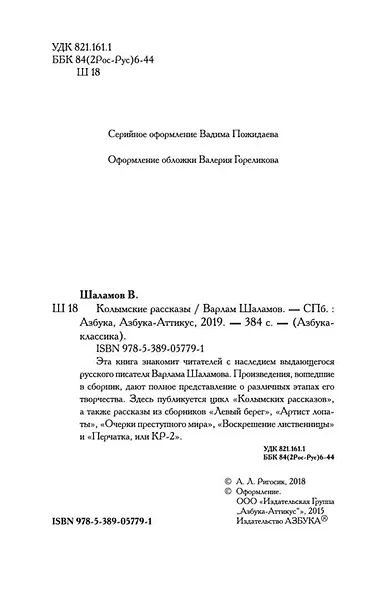 УДК 821.161.1
ББК 84(2Рос-Рус)6-44
Ш 18

Серийное оформление Вадима Пожидаева

Оформление обложки Валерия Гореликова

Шаламов В.
Ш 18 Колымские рассказы / Варлам Шаламов. — СПб. : Азбука, Азбука-Аттикус, 2019. — 384 с. — (Азбука-классика).
ISBN 978-5-389-05779-1

Эта книга знакомит читателей с наследием выдающегося русского писателя Варлама Шаламова. Произведения, вошедшие в сборник, дают полное представление о различных этапах его творчества. Здесь публикуется цикл «Колымских рассказов», а также рассказы из сборников «Левый берег», «Артист лопаты», «Очерки преступного мира», «Воскрешение лиственницы» и «Перчатка, или КР-2».

УДК 821.161.1
ББК 84(2Рос-Рус)6-44

© А. Л. Ригосик, 2018
© Оформление.
ООО «Издательская Группа „Азбука-Аттикус"», 2015
Издательство АЗБУКА®

ISBN 978-5-389-05779-1